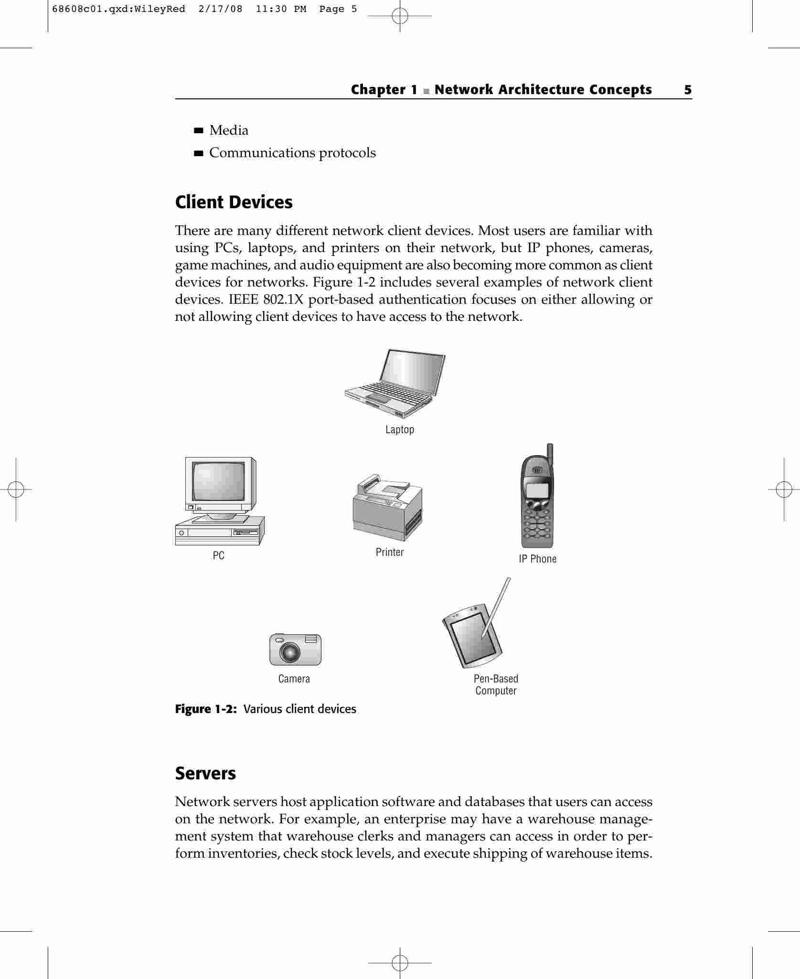 68608c01.qxd:WileyRed 2/17/08 11:30 PM Page 5

Chapter 1 ■ Network Architecture Concepts 5

■ Media
■ Communications protocols

Client Devices

There are many different network client devices. Most users are familiar with using PCs, laptops, and printers on their network, but IP phones, cameras, game machines, and audio equipment are also becoming more common as client devices for networks. Figure 1-2 includes several examples of network client devices. IEEE 802.1X port-based authentication focuses on either allowing or not allowing client devices to have access to the network.

Laptop

PC

Printer

IP Phone

Camera

Pen-Based Computer

Figure 1-2: Various client devices

Servers

Network servers host application software and databases that users can access on the network. For example, an enterprise may have a warehouse management system that warehouse clerks and managers can access in order to perform inventories, check stock levels, and execute shipping of warehouse items.